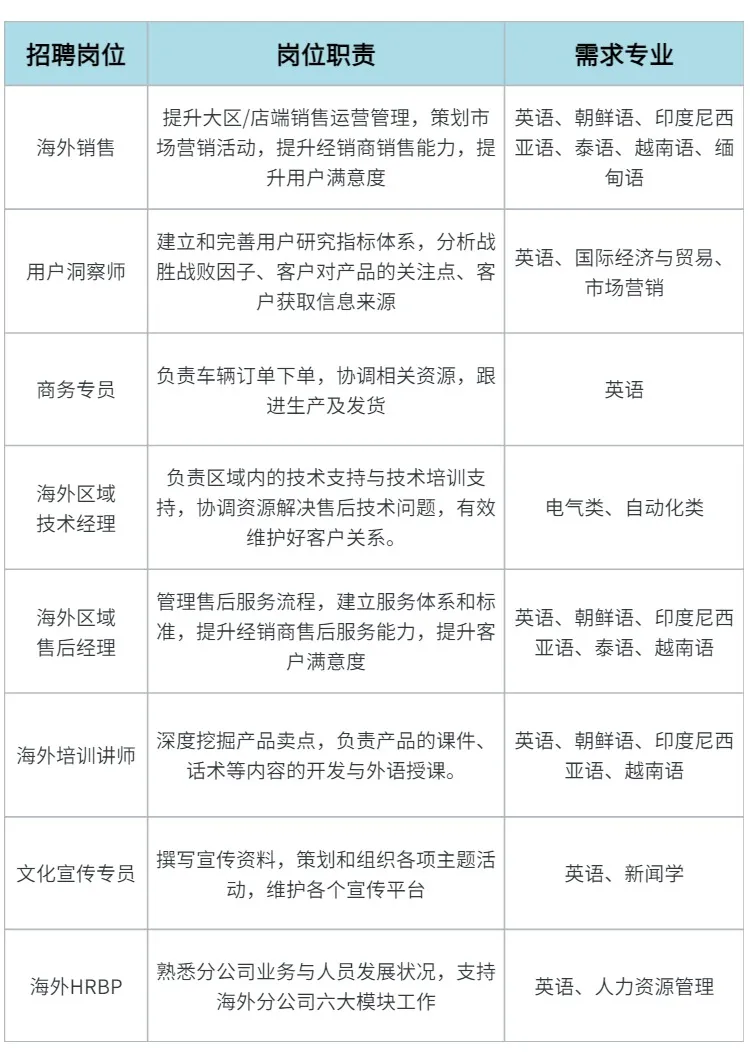 | 招聘岗位 | 岗位职责 | 需求专业 |
|---|---|---|
| 海外销售 | 提升大区/店端销售运营管理，策划市场营销活动，提升经销商销售能力，提升用户满意度 | 英语、朝鲜语、印度尼西亚语、泰语、越南语、缅甸语 |
| 用户洞察师 | 建立和完善用户研究指标体系，分析战胜战败因子、客户对产品的关注点、客户获取信息来源 | 英语、国际经济与贸易、市场营销 |
| 商务专员 | 负责车辆订单下单，协调相关资源，跟进生产及发货 | 英语 |
| 海外区域技术经理 | 负责区域内的技术支持与技术培训支持，协调资源解决售后技术问题，有效维护好客户关系。 | 电气类、自动化类 |
| 海外区域售后经理 | 管理售后服务流程，建立服务体系和标准，提升经销商售后服务能力，提升客户满意度 | 英语、朝鲜语、印度尼西亚语、泰语、越南语 |
| 海外培训讲师 | 深度挖掘产品卖点，负责产品的课件、话术等内容的开发与外语授课。 | 英语、朝鲜语、印度尼西亚语、越南语 |
| 文化宣传专员 | 撰写宣传资料，策划和组织各项主题活动，维护各个宣传平台 | 英语、新闻学 |
| 海外HRBP | 熟悉分公司业务与人员发展状况，支持海外分公司六大模块工作 | 英语、人力资源管理 |